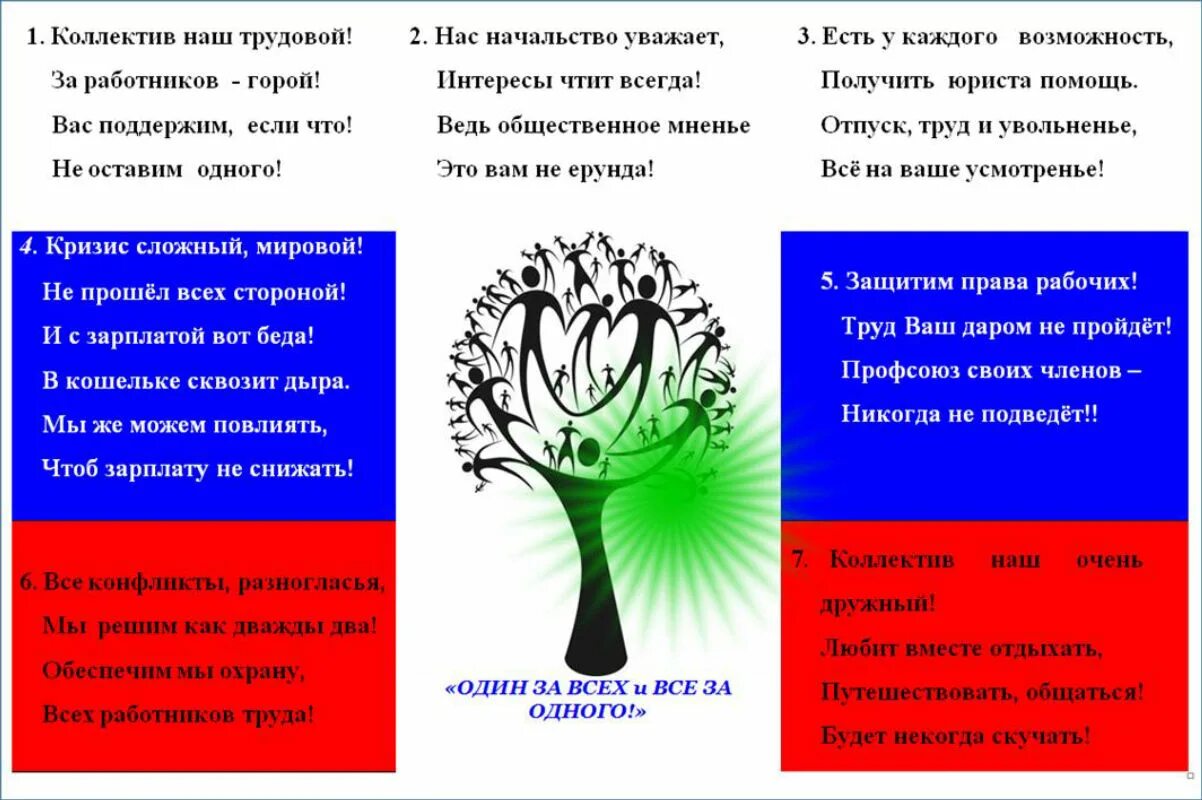 1. Коллектив наш трудовой!
За работников - горой!
Вас поддержим, если что!
Не оставим одного!

2. Нас начальство уважает,
Интересы чтит всегда!
Ведь общественное мненье
Это вам не ерунда!

3. Есть у каждого возможность,
Получить юриста помощь.
Отпуск, труд и увольненье,
Всё на ваше усмотренье!

4. Кризис сложный, мировой!
Не прошёл всех стороной!
И с зарплатой вот беда!
В кошельке сквозит дыра.
Мы же можем повлиять,
Чтоб зарплату не снижать!

5. Защитим права рабочих!
Труд Ваш даром не пройдёт!
Профсоюз своих членов –
Никогда не подведёт!!

6. Все конфликты, разногласья,
Мы решим как дважды два!
Обеспечим мы охрану,
Всех работников труда!

«ОДИН ЗА ВСЕХ и ВСЕ ЗА ОДНОГО!»

7. Коллектив наш очень дружный!
Любит вместе отдыхать,
Путешествовать, общаться!
Будет некогда скучать!